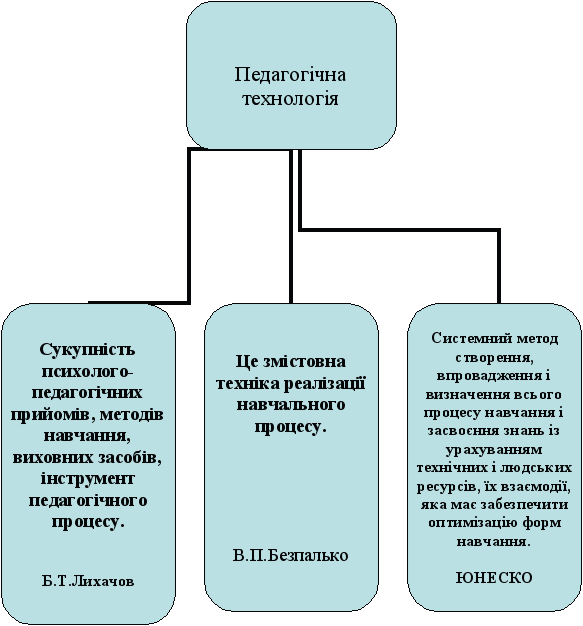 Педагогічна технологія

Сукупність психолого-педагогічних прийомів, методів навчання, виховних засобів, інструмент педагогічного процесу.

Б.Т.Лихачов

Це змістовна техніка реалізації навчального процесу.

В.П.Безпалько

Системний метод створення, впровадження і визначення всього процесу навчання і засвоєння знань із урахуванням технічних і людських ресурсів, їх взаємодії, яка має забезпечити оптимізацію форм навчання.

ЮНЕСКО